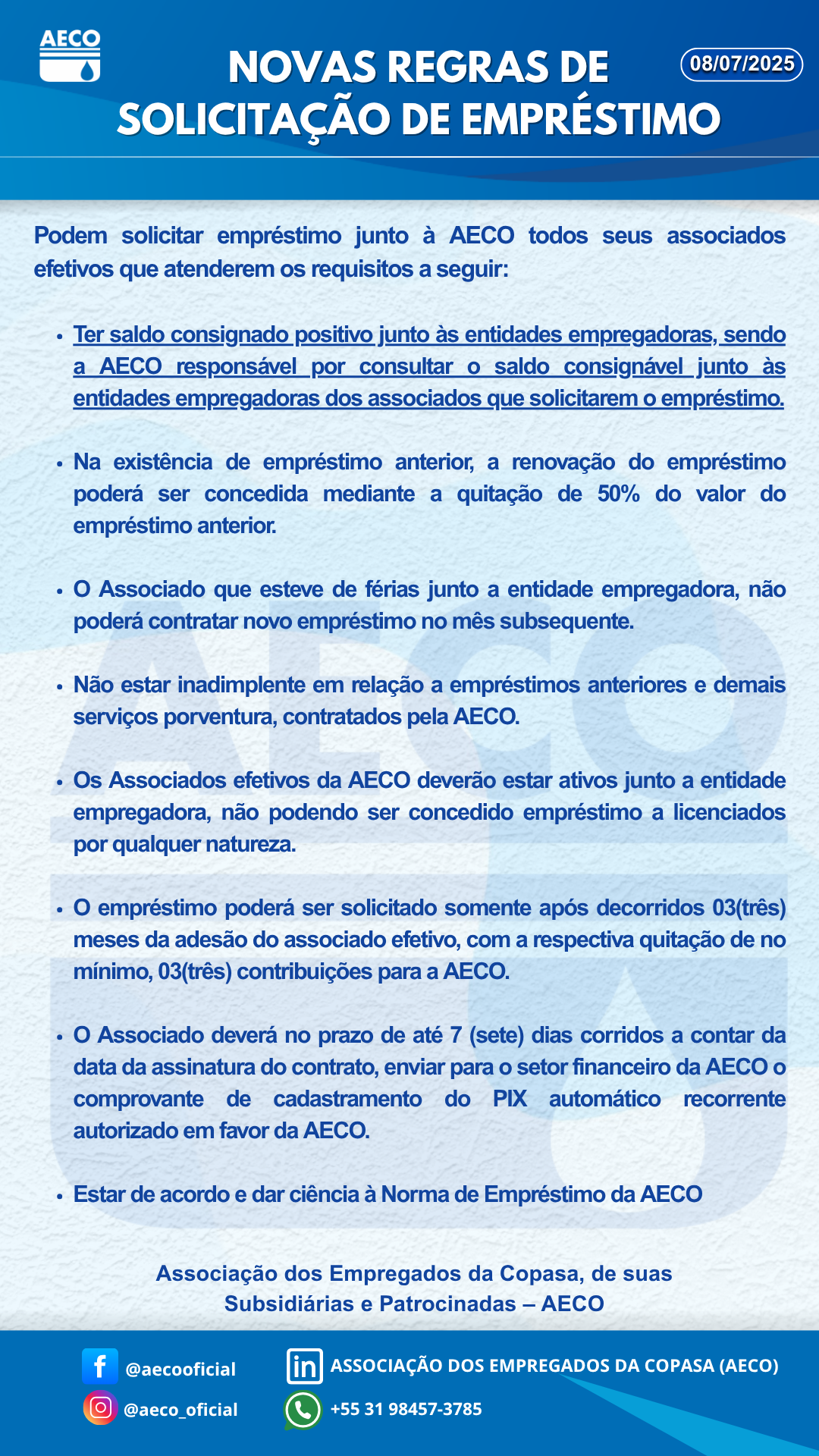 AECO

NOVAS REGRAS DE SOLICITAÇÃO DE EMPRÉSTIMO

08/07/2025

Podem solicitar empréstimo junto à AECO todos seus associados efetivos que atenderem os requisitos a seguir:

• Ter saldo consignado positivo junto às entidades empregadoras, sendo a AECO responsável por consultar o saldo consignável junto às entidades empregadoras dos associados que solicitarem o empréstimo.

• Na existência de empréstimo anterior, a renovação do empréstimo poderá ser concedida mediante a quitação de 50% do valor do empréstimo anterior.

• O Associado que esteve de férias junto a entidade empregadora, não poderá contratar novo empréstimo no mês subsequente.

• Não estar inadimplente em relação a empréstimos anteriores e demais serviços porventura, contratados pela AECO.

• Os Associados efetivos da AECO deverão estar ativos junto a entidade empregadora, não podendo ser concedido empréstimo a licenciados por qualquer natureza.

• O empréstimo poderá ser solicitado somente após decorridos 03(três) meses da adesão do associado efetivo, com a respectiva quitação de no mínimo, 03(três) contribuições para a AECO.

• O Associado deverá no prazo de até 7 (sete) dias corridos a contar da data da assinatura do contrato, enviar para o setor financeiro da AECO o comprovante de cadastramento do PIX automático recorrente autorizado em favor da AECO.

• Estar de acordo e dar ciência à Norma de Empréstimo da AECO

Associação dos Empregados da Copasa, de suas Subsidiárias e Patrocinadas – AECO

@aecooficial
@aeco_oficial
ASSOCIAÇÃO DOS EMPREGADOS DA COPASA (AECO)
+55 31 98457-3785